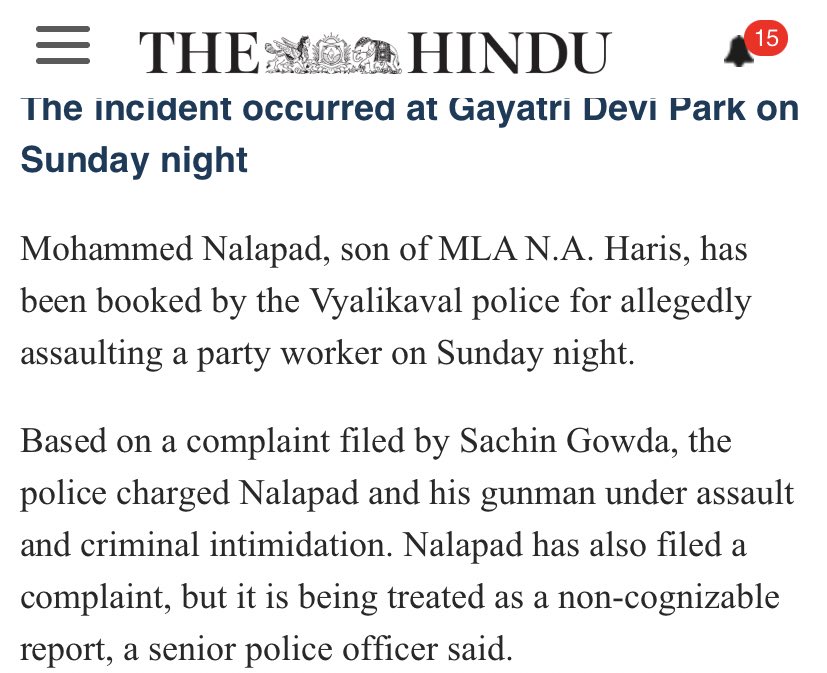 THE HINDU

15

The incident occurred at Gayatri Devi Park on Sunday night

Mohammed Nalapad, son of MLA N.A. Haris, has been booked by the Vyalikaval police for allegedly assaulting a party worker on Sunday night.

Based on a complaint filed by Sachin Gowda, the police charged Nalapad and his gunman under assault and criminal intimidation. Nalapad has also filed a complaint, but it is being treated as a non-cognizable report, a senior police officer said.